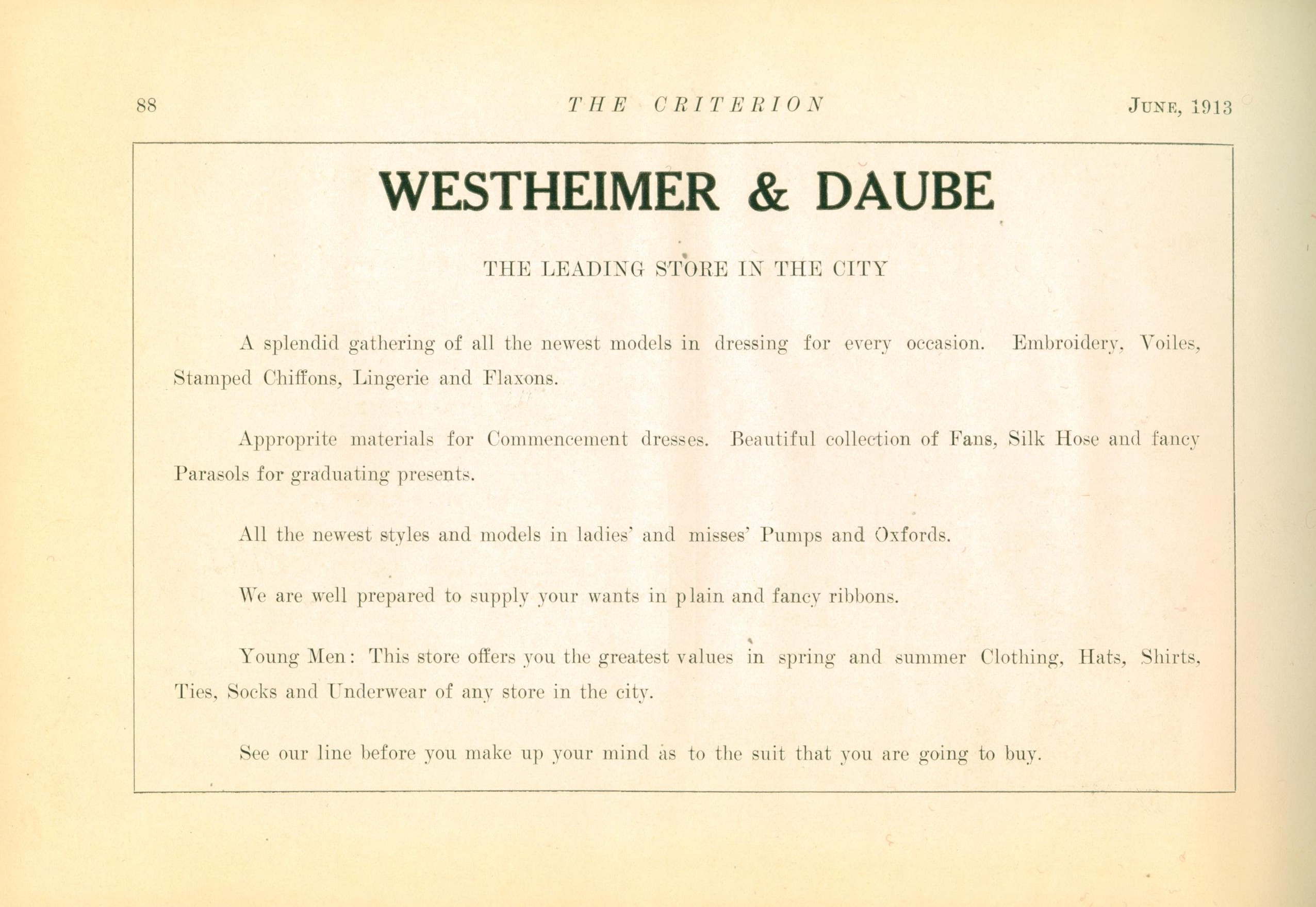 88 THE CRITERION JUNE, 1913

WESTHEIMER & DAUBE

THE LEADING STORE IN THE CITY

A splendid gathering of all the newest models in dressing for every occasion. Embroidery, Voiles, Stamped Chiffons, Lingerie and Flaxons.

Approprite materials for Commencement dresses. Beautiful collection of Fans, Silk Hose and fancy Parasols for graduating presents.

All the newest styles and models in ladies' and misses' Pumps and Oxfords.

We are well prepared to supply your wants in plain and fancy ribbons.

Young Men: This store offers you the greatest values in spring and summer Clothing, Hats, Shirts, Ties, Socks and Underwear of any store in the city.

See our line before you make up your mind as to the suit that you are going to buy.